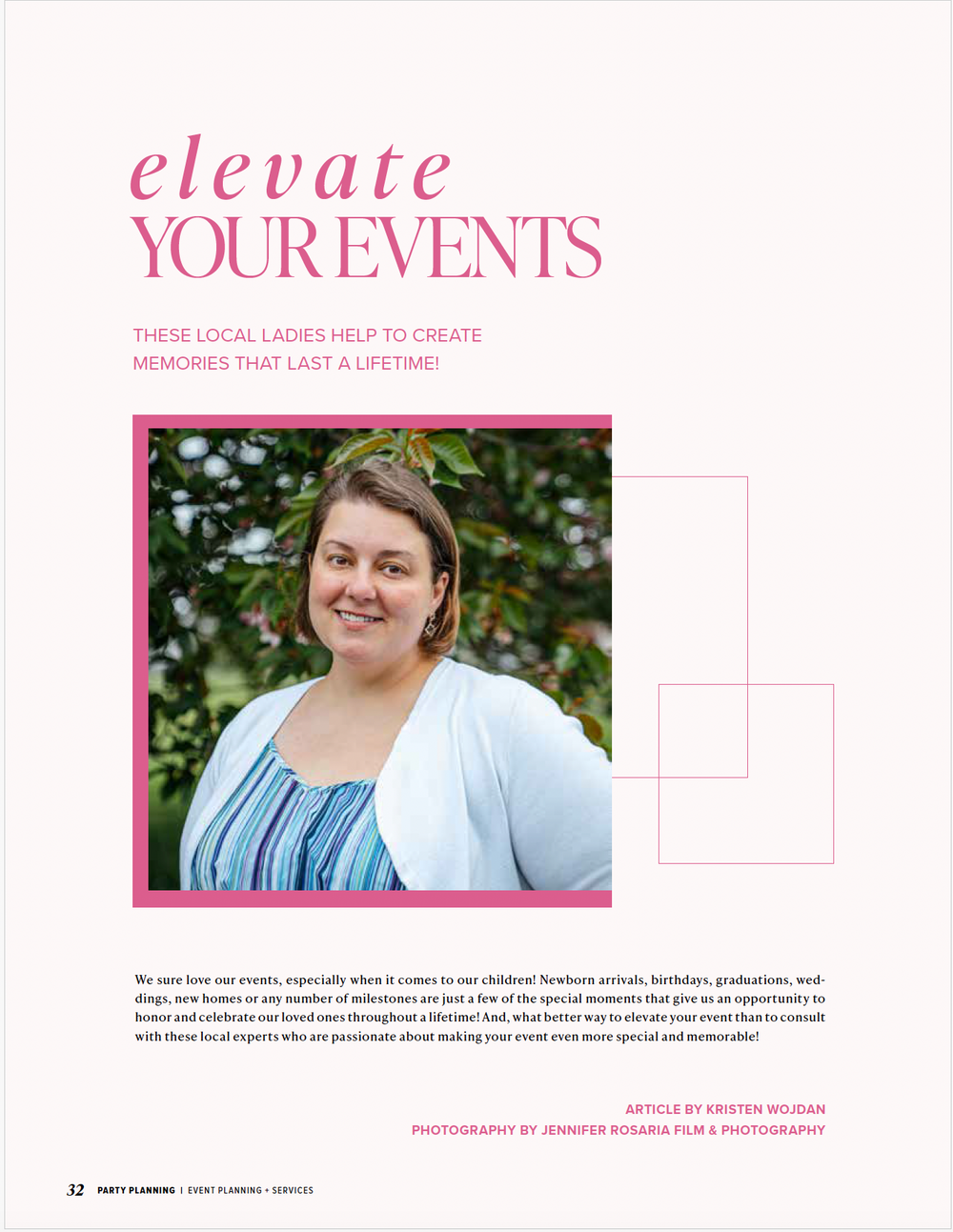 elevate
YOUR EVENTS

THESE LOCAL LADIES HELP TO CREATE MEMORIES THAT LAST A LIFETIME!

We sure love our events, especially when it comes to our children! Newborn arrivals, birthdays, graduations, weddings, new homes or any number of milestones are just a few of the special moments that give us an opportunity to honor and celebrate our loved ones throughout a lifetime! And, what better way to elevate your event than to consult with these local experts who are passionate about making your event even more special and memorable!

ARTICLE BY KRISTEN WOJDAN
PHOTOGRAPHY BY JENNIFER ROSARIA FILM & PHOTOGRAPHY

32 PARTY PLANNING | EVENT PLANNING + SERVICES